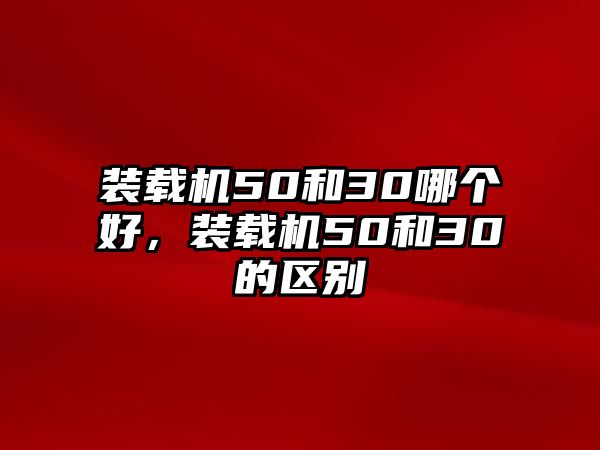 装载机50和30哪个好，装载机50和30的区别